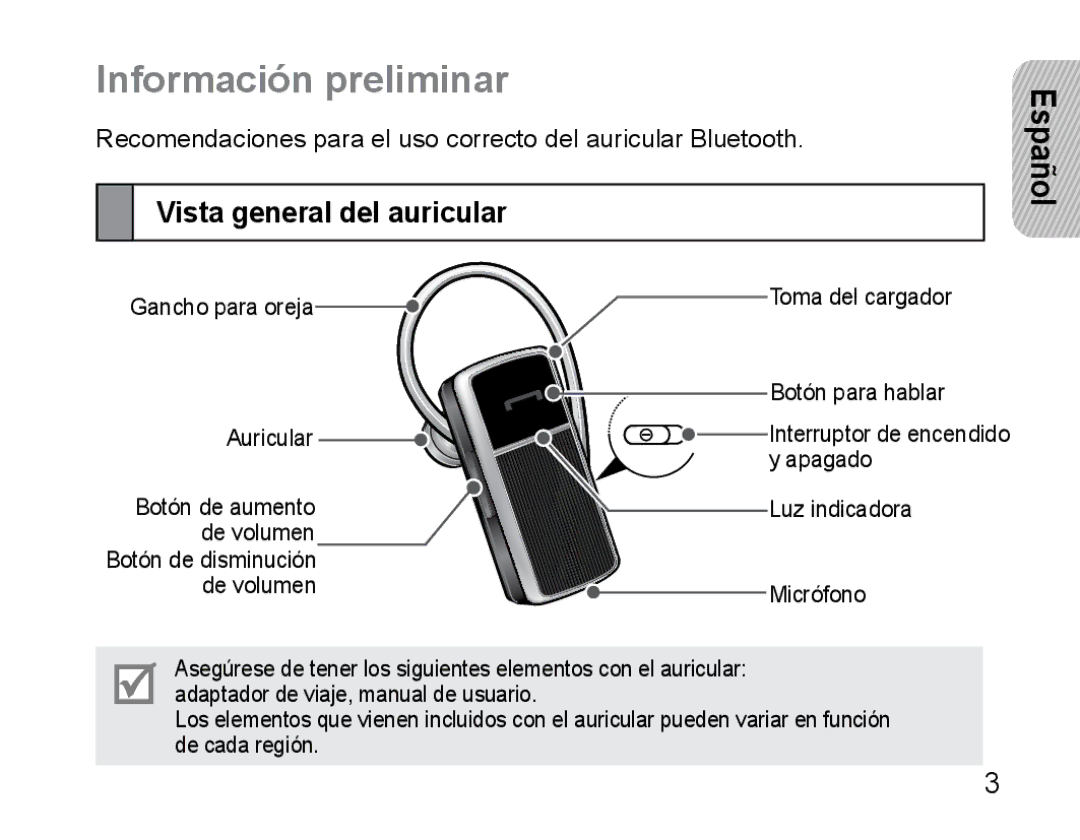 Información preliminar

Español

Recomendaciones para el uso correcto del auricular Bluetooth.

Vista general del auricular

Gancho para oreja

Auricular

Botón de aumento de volumen

Botón de disminución de volumen

Toma del cargador

Botón para hablar

Interruptor de encendido y apagado

Luz indicadora

Micrófono

Asegúrese de tener los siguientes elementos con el auricular: adaptador de viaje, manual de usuario.
Los elementos que vienen incluidos con el auricular pueden variar en función de cada región.

3